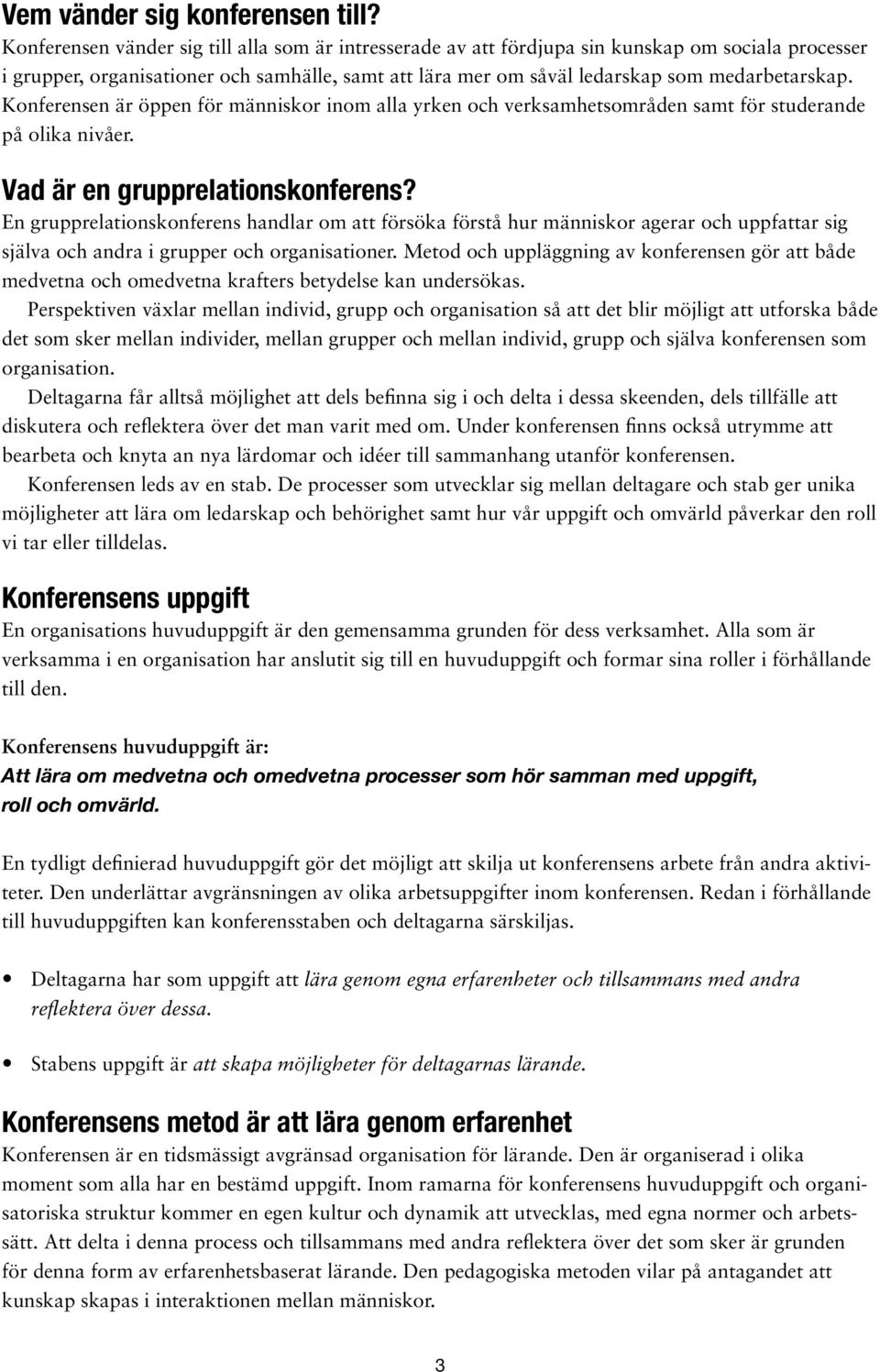 Vem vänder sig konferensen till?
Konferensen vänder sig till alla som är intresserade av att fördjupa sin kunskap om sociala processer i grupper, organisationer och samhälle, samt att lära mer om såväl ledarskap som medarbetarskap. Konferensen är öppen för människor inom alla yrken och verksamhetsområden samt för studerande på olika nivåer.

Vad är en grupprelationskonferens?
En grupprelationskonferens handlar om att försöka förstå hur människor agerar och uppfattar sig själva och andra i grupper och organisationer. Metod och uppläggning av konferensen gör att både medvetna och omedvetna krafters betydelse kan undersökas.

Perspektiven växlar mellan individ, grupp och organisation så att det blir möjligt att utforska både det som sker mellan individer, mellan grupper och mellan individ, grupp och själva konferensen som organisation.

Deltagarna får alltså möjlighet att dels befinna sig i och delta i dessa skeenden, dels tillfälle att diskutera och reflektera över det man varit med om. Under konferensen finns också utrymme att bearbeta och knyta an nya lärdomar och idéer till sammanhang utanför konferensen.

Konferensen leds av en stab. De processer som utvecklar sig mellan deltagare och stab ger unika möjligheter att lära om ledarskap och behörighet samt hur vår uppgift och omvärld påverkar den roll vi tar eller tilldelas.

Konferensens uppgift
En organisations huvuduppgift är den gemensamma grunden för dess verksamhet. Alla som är verksamma i en organisation har anslutit sig till en huvuduppgift och formar sina roller i förhållande till den.

Konferensens huvuduppgift är:
Att lära om medvetna och omedvetna processer som hör samman med uppgift, roll och omvärld.

En tydligt definierad huvuduppgift gör det möjligt att skilja ut konferensens arbete från andra aktiviteter. Den underlättar avgränsningen av olika arbetsuppgifter inom konferensen. Redan i förhållande till huvuduppgiften kan konferensstaben och deltagarna särskiljas.

• Deltagarna har som uppgift att lära genom egna erfarenheter och tillsammans med andra reflektera över dessa.

• Stabens uppgift är att skapa möjligheter för deltagarnas lärande.

Konferensens metod är att lära genom erfarenhet
Konferensen är en tidsmässigt avgränsad organisation för lärande. Den är organiserad i olika moment som alla har en bestämd uppgift. Inom ramarna för konferensens huvuduppgift och organisatoriska struktur kommer en egen kultur och dynamik att utvecklas, med egna normer och arbetssätt. Att delta i denna process och tillsammans med andra reflektera över det som sker är grunden för denna form av erfarenhetsbaserat lärande. Den pedagogiska metoden vilar på antagandet att kunskap skapas i interaktionen mellan människor.

3